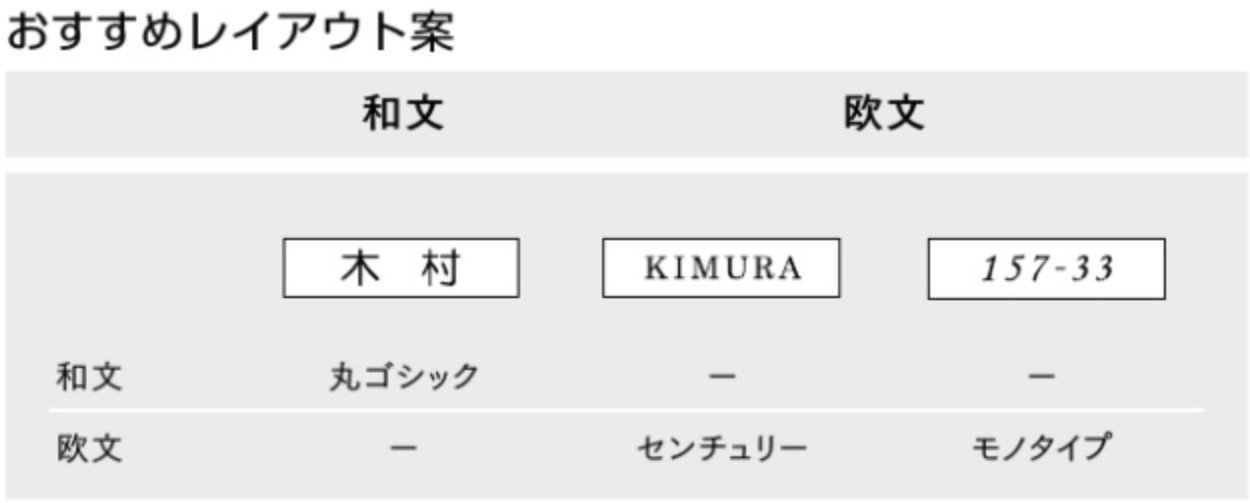 おすすめレイアウト案

| | 和文 | 欧文 | |
|---|---|---|---|
| | 木　村 | KIMURA | 157-33 |
| 和文 | 丸ゴシック | ー | ー |
| 欧文 | ー | センチュリー | モノタイプ |